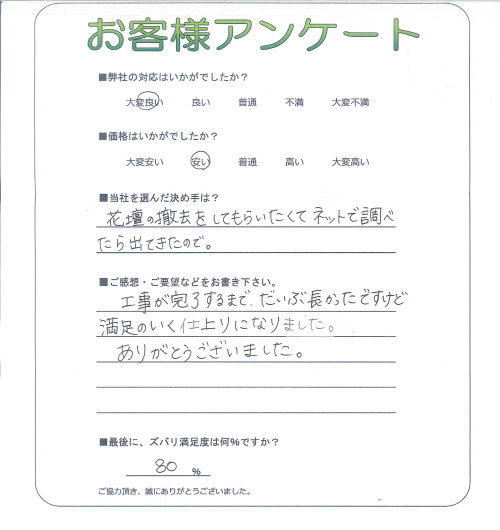 お客様アンケート

■弊社の対応はいかがでしたか？

大変良い　良い　普通　不満　大変不満

■価格はいかがでしたか？

大変安い　安い　普通　高い　大変高い

■当社を選んだ決め手は？

花壇の撤去をしてもらいたくてネットで調べたら出てきたので。

■ご感想・ご要望などをお書き下さい。

工事が完了するまで、だいぶ長かったですけど満足のいく仕上りになりました。
ありがとうございました。

■最後に、ズバリ満足度は何％ですか？

80 %

ご協力頂き、誠にありがとうございました。